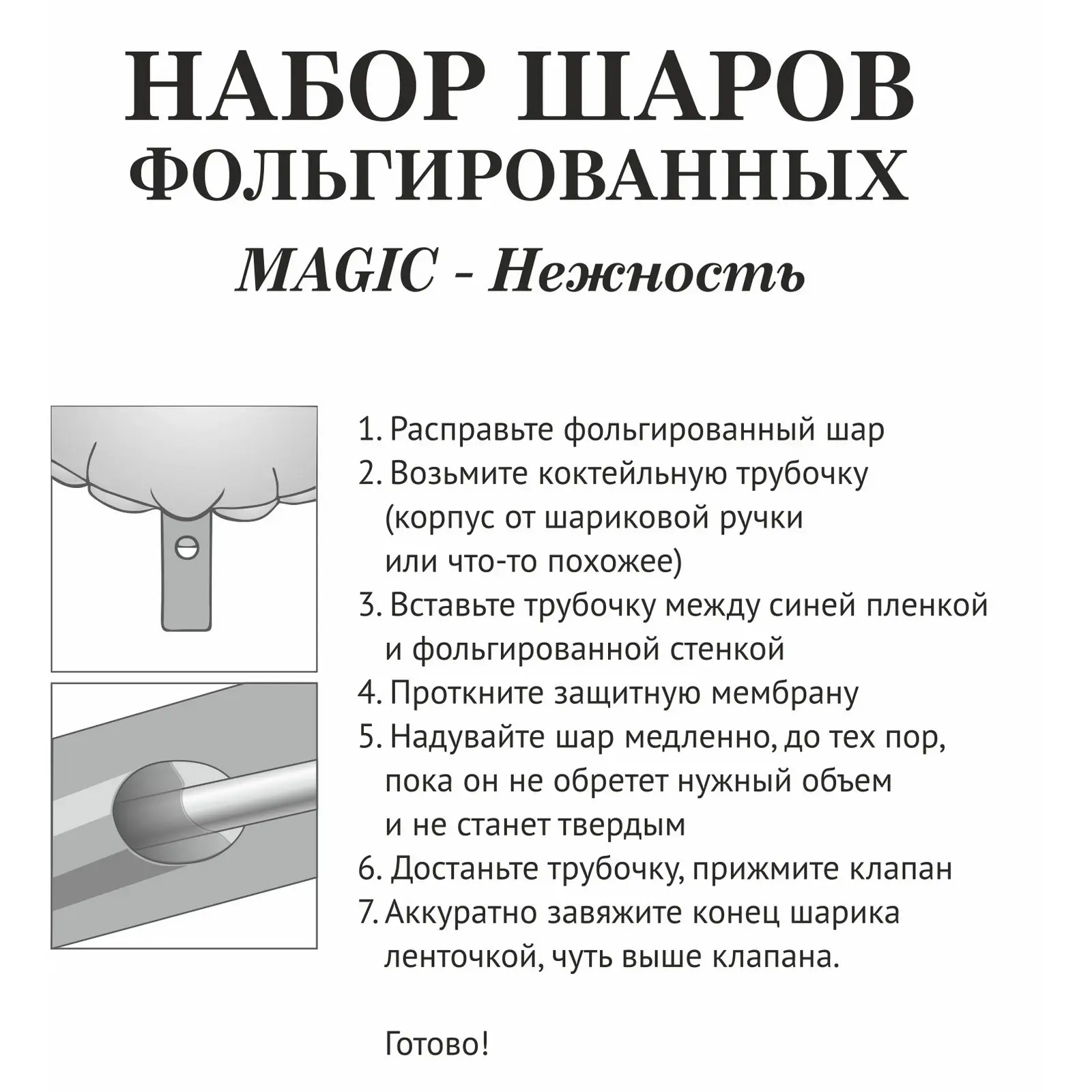 НАБОР ШАРОВ
ФОЛЬГИРОВАННЫХ
MAGIC - Нежность

1. Расправьте фольгированный шар
2. Возьмите коктейльную трубочку (корпус от шариковой ручки или что-то похожее)
3. Вставьте трубочку между синей пленкой и фольгированной стенкой
4. Проткните защитную мембрану
5. Надувайте шар медленно, до тех пор, пока он не обретет нужный объем и не станет твердым
6. Достаньте трубочку, прижмите клапан
7. Аккуратно завяжите конец шарика ленточкой, чуть выше клапана.

Готово!